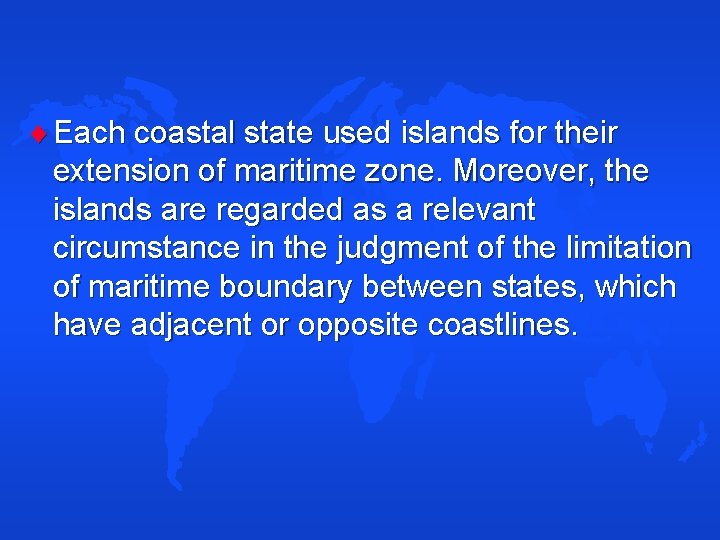 Each coastal state used islands for their extension of maritime zone. Moreover, the islands are regarded as a relevant circumstance in the judgment of the limitation of maritime boundary between states, which have adjacent or opposite coastlines.